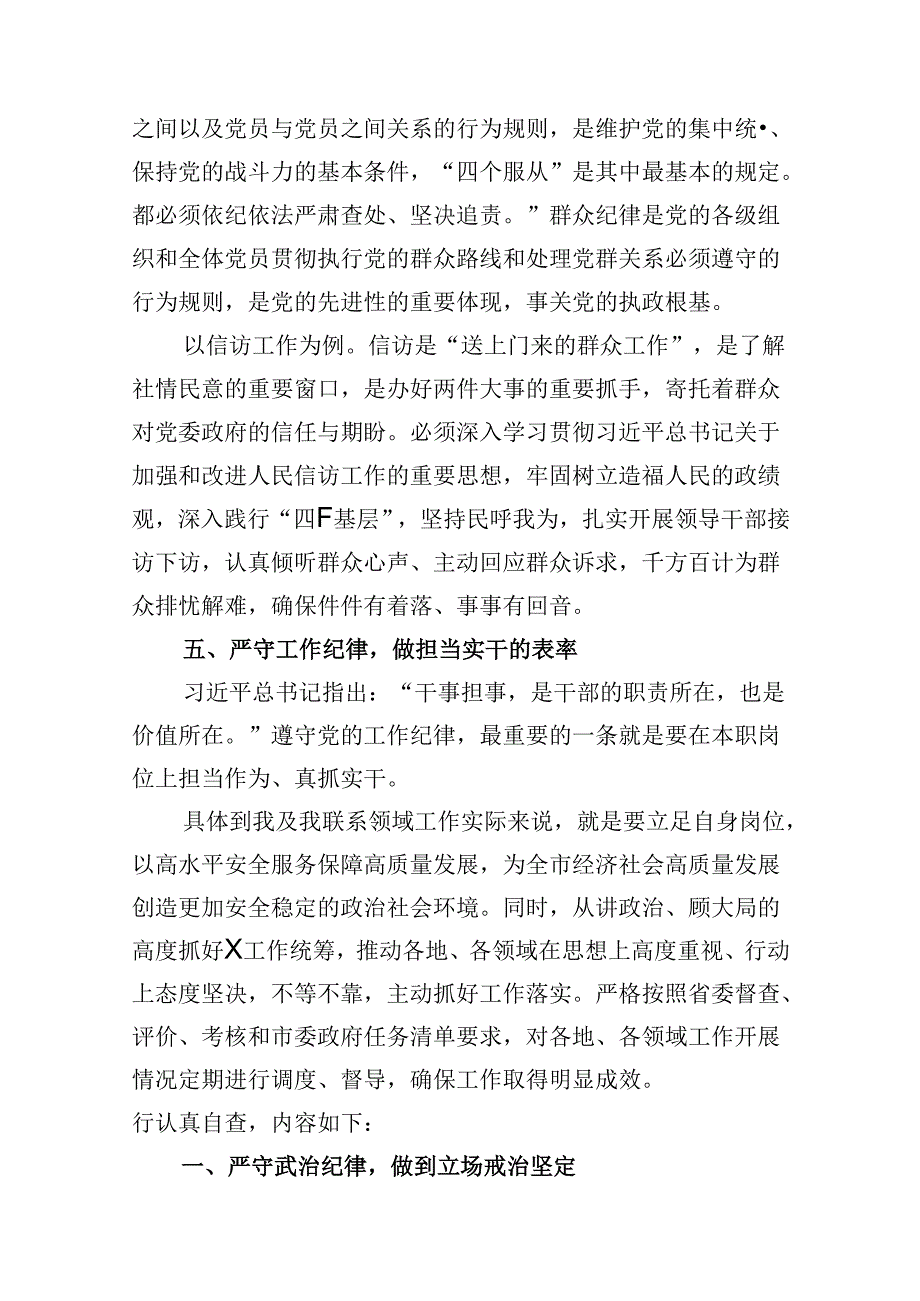 之间以及党员与党员之间关系的行为规则，是维护党的集中统•、保持党的战斗力的基本条件，“四个服从”是其中最基本的规定。都必须依纪依法严肃查处、坚决追责。”群众纪律是党的各级组织和全体党员贯彻执行党的群众路线和处理党群关系必须遵守的行为规则，是党的先进性的重要体现，事关党的执政根基。

以信访工作为例。信访是“送上门来的群众工作”，是了解社情民意的重要窗口，是办好两件大事的重要抓手，寄托着群众对党委政府的信任与期盼。必须深入学习贯彻习近平总书记关于加强和改进人民信访工作的重要思想，牢固树立造福人民的政绩观，深入践行“四F基层”，坚持民呼我为，扎实开展领导干部接访下访，认真倾听群众心声、主动回应群众诉求，千方百计为群众排忧解难，确保件件有着落、事事有回音。

五、严守工作纪律，做担当实干的表率

习近平总书记指出：“干事担事，是干部的职责所在，也是价值所在。”遵守党的工作纪律，最重要的一条就是要在本职岗位上担当作为、真抓实干。

具体到我及我联系领域工作实际来说，就是要立足自身岗位，以高水平安全服务保障高质量发展，为全市经济社会高质量发展创造更加安全稳定的政治社会环境。同时，从讲政治、顾大局的高度抓好X工作统筹，推动各地、各领域在思想上高度重视、行动上态度坚决，不等不靠，主动抓好工作落实。严格按照省委督查、评价、考核和市委政府任务清单要求，对各地、各领域工作开展情况定期进行调度、督导，确保工作取得明显成效。

行认真自查，内容如下：

一、严守武治纪律，做到立场戒治坚定